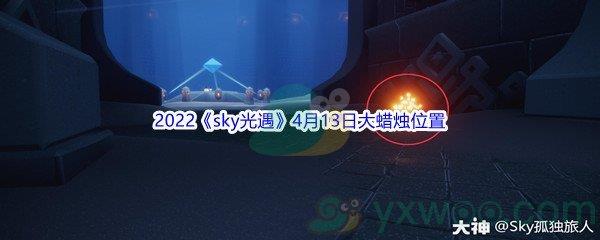 2022《sky光遇》4月13日大蜡烛位置

yxwoo.com

大神 @Sky孤独旅人